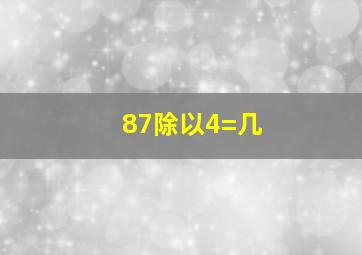 87除以4=几